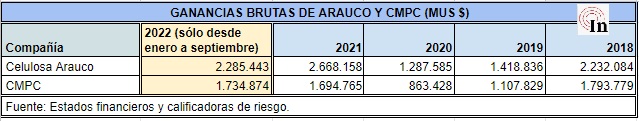 GANANCIAS BRUTAS DE ARAUCO Y CMPC (MUS $)

In

| Compañía | 2022 (sólo desde enero a septiembre) | 2021 | 2020 | 2019 | 2018 |
|---|---|---|---|---|---|
| Celulosa Arauco | 2.285.443 | 2.668.158 | 1.287.585 | 1.418.836 | 2.232.084 |
| CMPC | 1.734.874 | 1.694.765 | 863.428 | 1.107.829 | 1.793.779 |

Fuente: Estados financieros y calificadoras de riesgo.